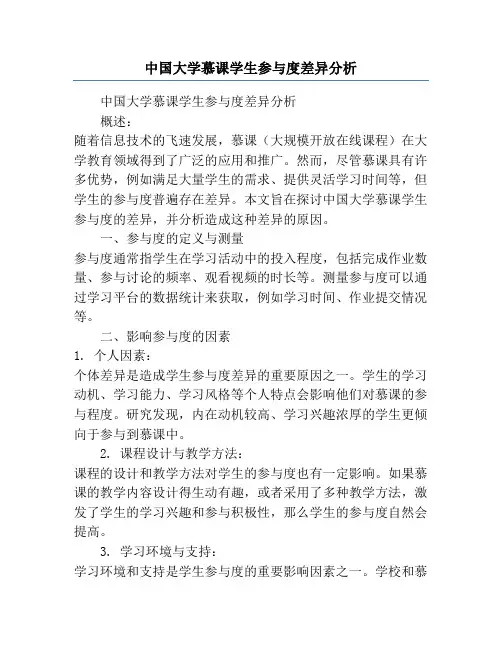 中国大学慕课学生参与度差异分析

中国大学慕课学生参与度差异分析

概述：

随着信息技术的飞速发展，慕课（大规模开放在线课程）在大学教育领域得到了广泛的应用和推广。然而，尽管慕课具有许多优势，例如满足大量学生的需求、提供灵活学习时间等，但学生的参与度普遍存在差异。本文旨在探讨中国大学慕课学生参与度的差异，并分析造成这种差异的原因。

一、参与度的定义与测量

参与度通常指学生在学习活动中的投入程度，包括完成作业数量、参与讨论的频率、观看视频的时长等。测量参与度可以通过学习平台的数据统计来获取，例如学习时间、作业提交情况等。

二、影响参与度的因素

1. 个人因素：

个体差异是造成学生参与度差异的重要原因之一。学生的学习动机、学习能力、学习风格等个人特点会影响他们对慕课的参与程度。研究发现，内在动机较高、学习兴趣浓厚的学生更倾向于参与到慕课中。

2. 课程设计与教学方法：

课程的设计和教学方法对学生的参与度也有一定影响。如果慕课的教学内容设计得生动有趣，或者采用了多种教学方法，激发了学生的学习兴趣和参与积极性，那么学生的参与度自然会提高。

3. 学习环境与支持：

学习环境和支持是学生参与度的重要影响因素之一。学校和慕